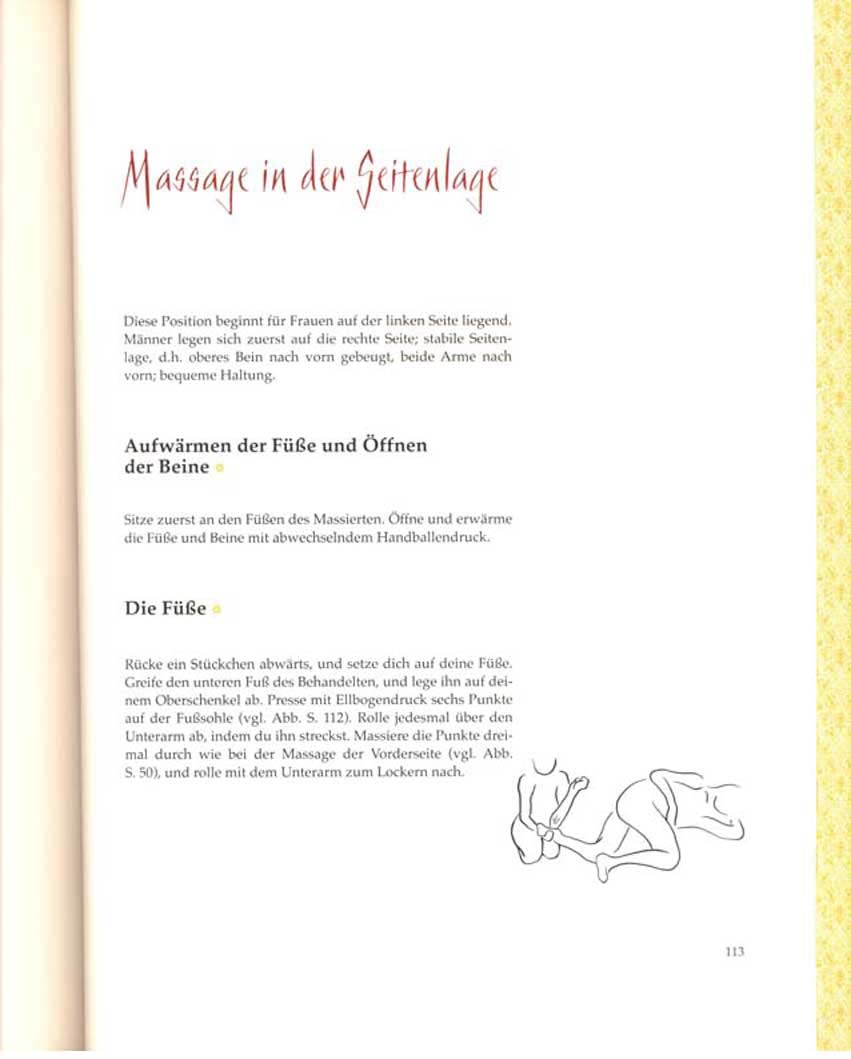 Massage in der Seitenlage

Diese Position beginnt für Frauen auf der linken Seite liegend. Männer legen sich zuerst auf die rechte Seite; stabile Seitenlage, d.h. oberes Bein nach vorn gebeugt, beide Arme nach vorn; bequeme Haltung.

Aufwärmen der Füße und Öffnen der Beine

Sitze zuerst an den Füßen des Massierten. Öffne und erwärme die Füße und Beine mit abwechselndem Handballendruck.

Die Füße

Rücke ein Stückchen abwärts, und setze dich auf deine Füße. Greife den unteren Fuß des Behandelten, und lege ihn auf deinem Oberschenkel ab. Presse mit Ellbogendruck sechs Punkte auf der Fußsohle (vgl. Abb. S. 112). Rolle jedesmal über den Unterarm ab, indem du ihn streckst. Massiere die Punkte dreimal durch wie bei der Massage der Vorderseite (vgl. Abb. S. 50), und rolle mit dem Unterarm zum Lockern nach.

113